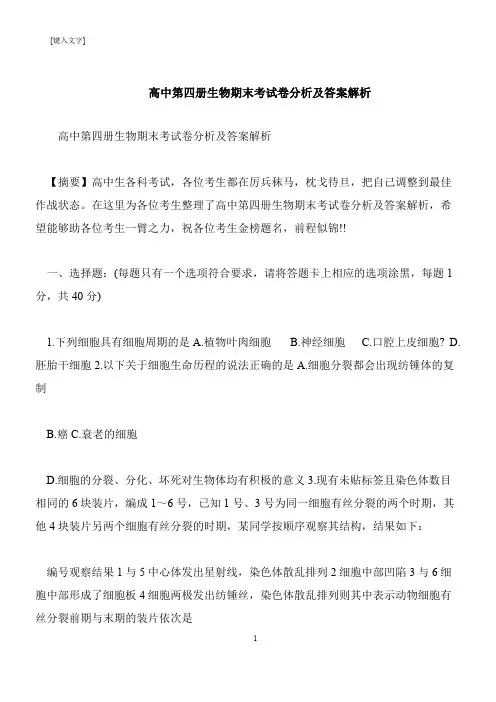 [键入文字]

高中第四册生物期末考试卷分析及答案解析

高中第四册生物期末考试卷分析及答案解析

【摘要】高中生各科考试，各位考生都在厉兵秣马，枕戈待旦，把自己调整到最佳作战状态。在这里为各位考生整理了高中第四册生物期末考试卷分析及答案解析，希望能够助各位考生一臂之力，祝各位考生金榜题名，前程似锦!!

一、选择题：(每题只有一个选项符合要求，请将答题卡上相应的选项涂黑，每题 1 分，共 40 分)

1.下列细胞具有细胞周期的是 A.植物叶肉细胞　B.神经细胞　C.口腔上皮细胞? D.胚胎干细胞 2.以下关于细胞生命历程的说法正确的是 A.细胞分裂都会出现纺锤体的复制

B.癌 C.衰老的细胞

D.细胞的分裂、分化、坏死对生物体均有积极的意义 3.现有未贴标签且染色体数目相同的 6 块装片，编成 1～6 号，已知 1 号、3 号为同一细胞有丝分裂的两个时期，其他 4 块装片另两个细胞有丝分裂的时期，某同学按顺序观察其结构，结果如下：

编号观察结果 1 与 5 中心体发出星射线，染色体散乱排列 2 细胞中部凹陷 3 与 6 细胞中部形成了细胞板 4 细胞两极发出纺锤丝，染色体散乱排列则其中表示动物细胞有丝分裂前期与末期的装片依次是

1